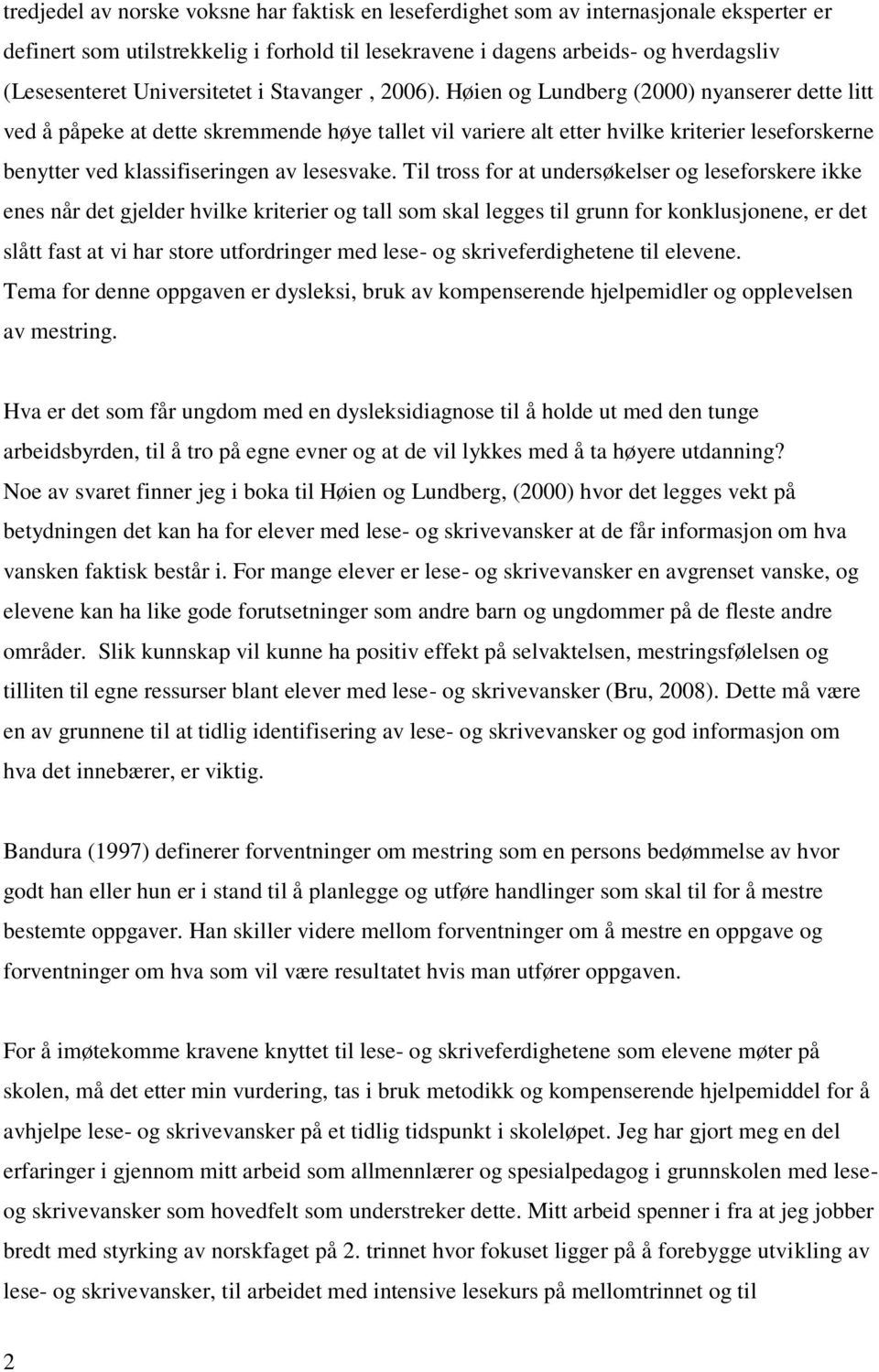 tredjedel av norske voksne har faktisk en leseferdighet som av internasjonale eksperter er definert som utilstrekkelig i forhold til lesekravene i dagens arbeids- og hverdagsliv (Lesesenteret Universitetet i Stavanger , 2006). Høien og Lundberg (2000) nyanserer dette litt ved å påpeke at dette skremmende høye tallet vil variere alt etter hvilke kriterier leseforskerne benytter ved klassifiseringen av lesesvake. Til tross for at undersøkelser og leseforskere ikke enes når det gjelder hvilke kriterier og tall som skal legges til grunn for konklusjonene, er det slått fast at vi har store utfordringer med lese- og skriveferdighetene til elevene. Tema for denne oppgaven er dysleksi, bruk av kompenserende hjelpemidler og opplevelsen av mestring.

Hva er det som får ungdom med en dysleksidiagnose til å holde ut med den tunge arbeidsbyrden, til å tro på egne evner og at de vil lykkes med å ta høyere utdanning? Noe av svaret finner jeg i boka til Høien og Lundberg, (2000) hvor det legges vekt på betydningen det kan ha for elever med lese- og skrivevansker at de får informasjon om hva vansken faktisk består i. For mange elever er lese- og skrivevansker en avgrenset vanske, og elevene kan ha like gode forutsetninger som andre barn og ungdommer på de fleste andre områder. Slik kunnskap vil kunne ha positiv effekt på selvaktelsen, mestringsfølelsen og tilliten til egne ressurser blant elever med lese- og skrivevansker (Bru, 2008). Dette må være en av grunnene til at tidlig identifisering av lese- og skrivevansker og god informasjon om hva det innebærer, er viktig.

Bandura (1997) definerer forventninger om mestring som en persons bedømmelse av hvor godt han eller hun er i stand til å planlegge og utføre handlinger som skal til for å mestre bestemte oppgaver. Han skiller videre mellom forventninger om å mestre en oppgave og forventninger om hva som vil være resultatet hvis man utfører oppgaven.

For å imøtekomme kravene knyttet til lese- og skriveferdighetene som elevene møter på skolen, må det etter min vurdering, tas i bruk metodikk og kompenserende hjelpemiddel for å avhjelpe lese- og skrivevansker på et tidlig tidspunkt i skoleløpet. Jeg har gjort meg en del erfaringer i gjennom mitt arbeid som allmennlærer og spesialpedagog i grunnskolen med lese- og skrivevansker som hovedfelt som understreker dette. Mitt arbeid spenner i fra at jeg jobber bredt med styrking av norskfaget på 2. trinnet hvor fokuset ligger på å forebygge utvikling av lese- og skrivevansker, til arbeidet med intensive lesekurs på mellomtrinnet og til

2